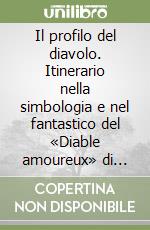 unilibro

Il profilo del diavolo. Itinerario nella simbologia e nel fantastico del «Diable amoureux» di...

COPERTINA NON DISPONIBILE